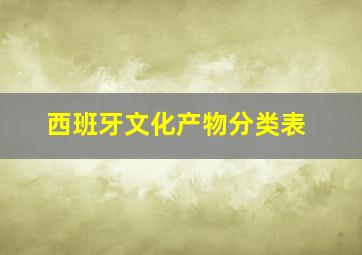 西班牙文化产物分类表